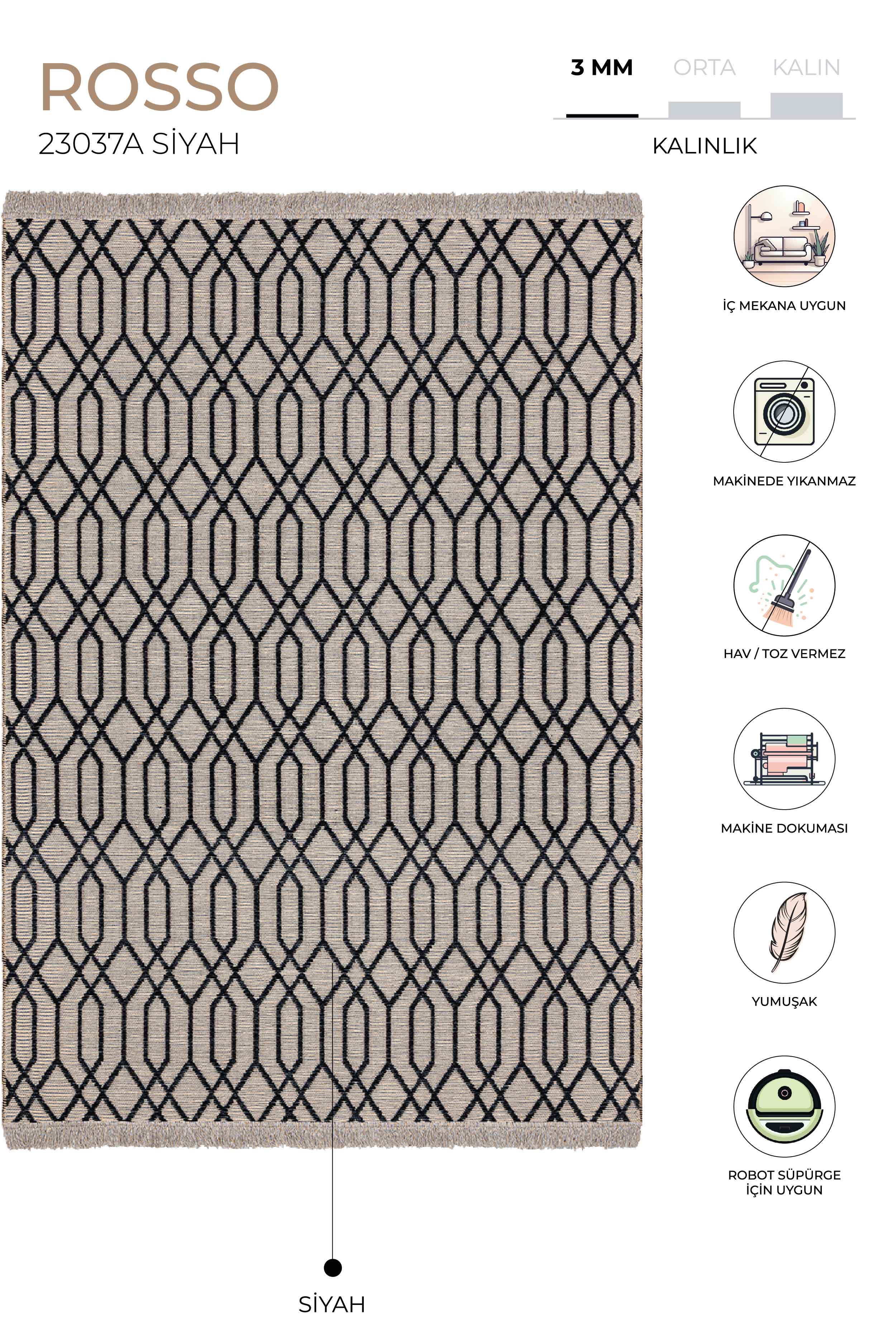 ROSSO
23037A SİYAH

3 MM ORTA KALIN

KALINLIK

İÇ MEKANA UYGUN

MAKİNEDE YIKANMAZ

HAV / TOZ VERMEZ

MAKİNE DOKUMASI

YUMUŞAK

ROBOT SÜPÜRGE
İÇİN UYGUN

SİYAH